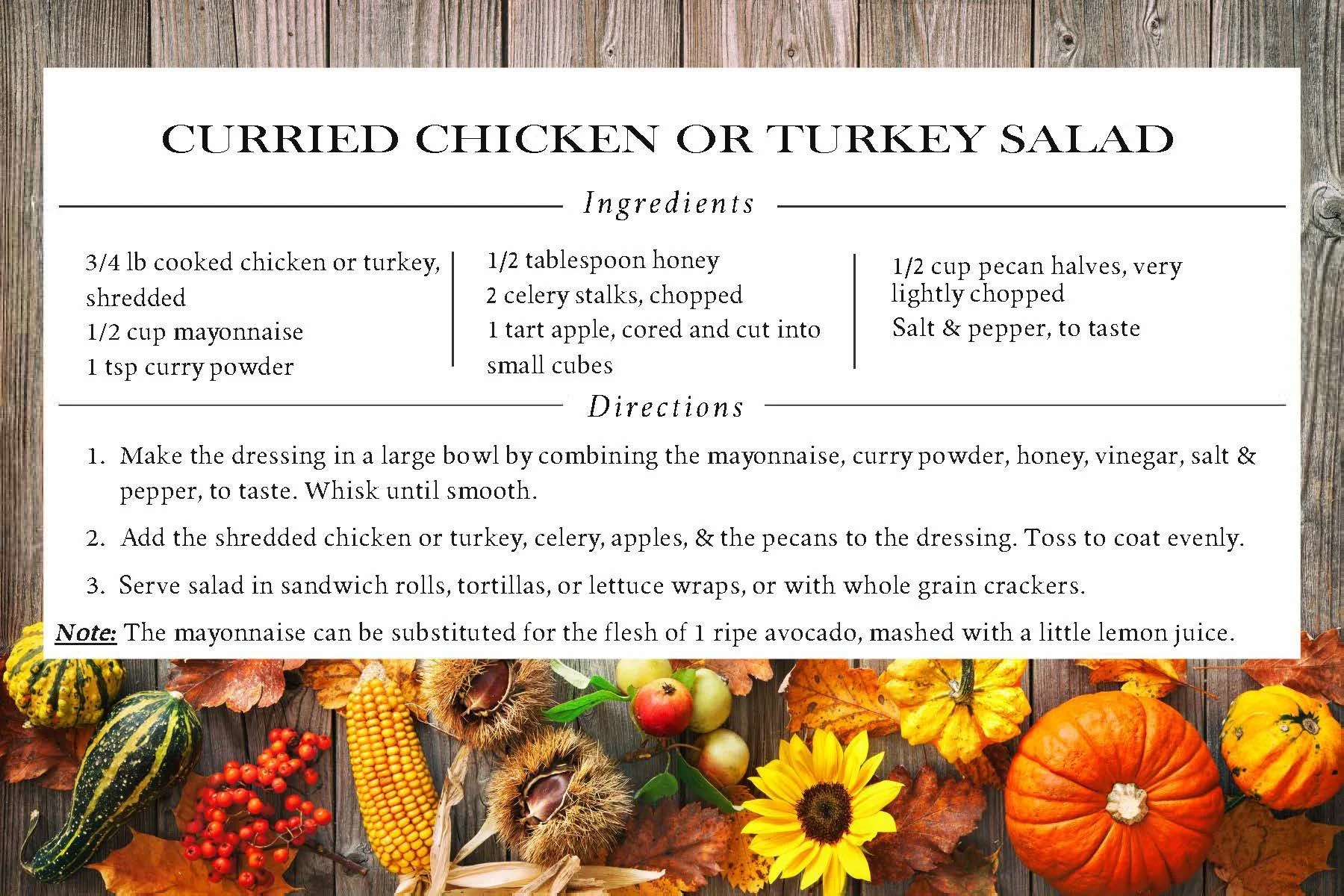 CURRIED CHICKEN OR TURKEY SALAD

Ingredients

3/4 lb cooked chicken or turkey, shredded
1/2 cup mayonnaise
1 tsp curry powder

1/2 tablespoon honey
2 celery stalks, chopped
1 tart apple, cored and cut into small cubes

1/2 cup pecan halves, very lightly chopped
Salt & pepper, to taste

Directions

1. Make the dressing in a large bowl by combining the mayonnaise, curry powder, honey, vinegar, salt & pepper, to taste. Whisk until smooth.

2. Add the shredded chicken or turkey, celery, apples, & the pecans to the dressing. Toss to coat evenly.

3. Serve salad in sandwich rolls, tortillas, or lettuce wraps, or with whole grain crackers.

Note: The mayonnaise can be substituted for the flesh of 1 ripe avocado, mashed with a little lemon juice.